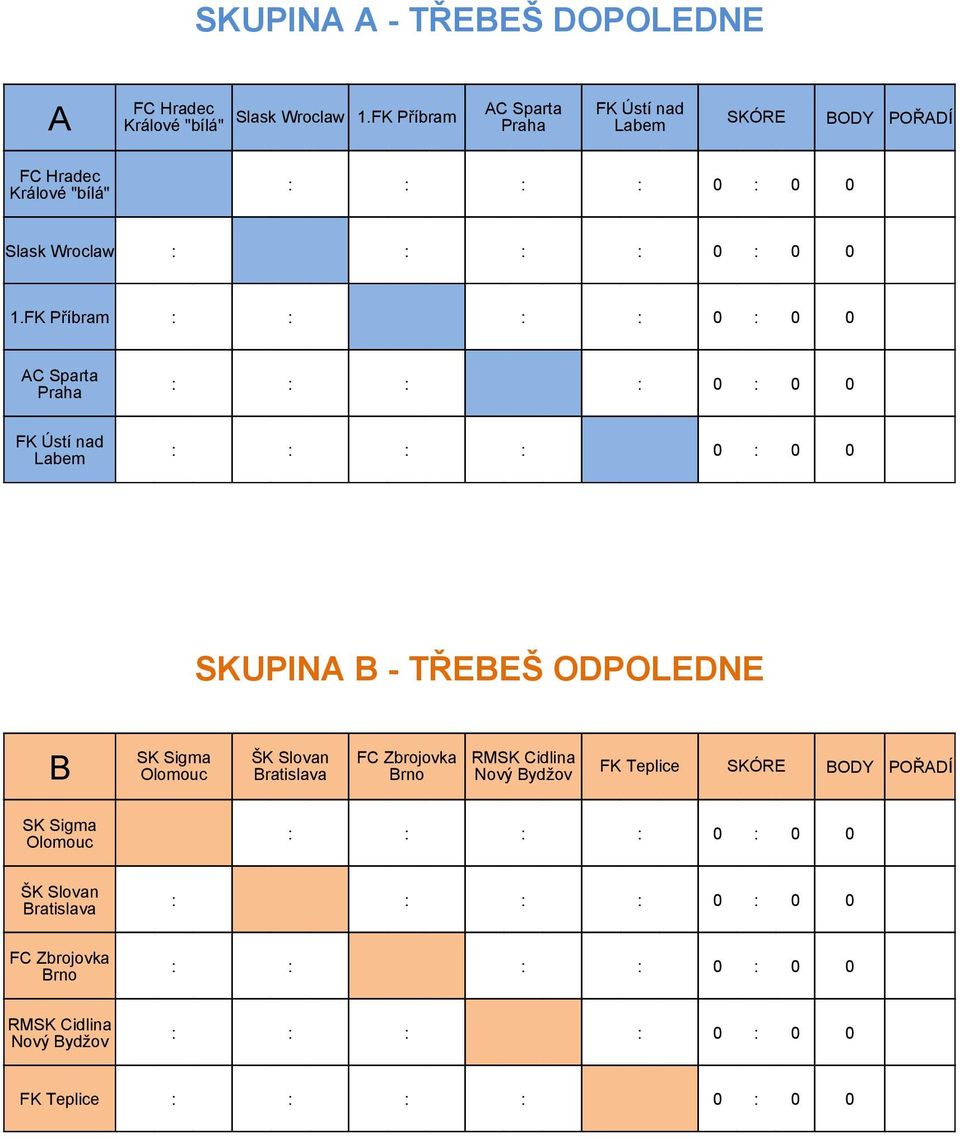 SKUPINA A - TŘEBEŠ DOPOLEDNE

| A | FC Hradec Králové "bílá" | Slask Wroclaw | 1.FK Příbram | AC Sparta Praha | FK Ústí nad Labem | SKÓRE | BODY | POŘADÍ |
|---|---|---|---|---|---|---|---|---|
| FC Hradec Králové "bílá" | | : | : | : | : | 0 : 0 | 0 | |
| Slask Wroclaw | : | | : | : | : | 0 : 0 | 0 | |
| 1.FK Příbram | : | : | | : | : | 0 : 0 | 0 | |
| AC Sparta Praha | : | : | : | | : | 0 : 0 | 0 | |
| FK Ústí nad Labem | : | : | : | : | | 0 : 0 | 0 | |

SKUPINA B - TŘEBEŠ ODPOLEDNE

| B | SK Sigma Olomouc | ŠK Slovan Bratislava | FC Zbrojovka Brno | RMSK Cidlina Nový Bydžov | FK Teplice | SKÓRE | BODY | POŘADÍ |
|---|---|---|---|---|---|---|---|---|
| SK Sigma Olomouc | | : | : | : | : | 0 : 0 | 0 | |
| ŠK Slovan Bratislava | : | | : | : | : | 0 : 0 | 0 | |
| FC Zbrojovka Brno | : | : | | : | : | 0 : 0 | 0 | |
| RMSK Cidlina Nový Bydžov | : | : | : | | : | 0 : 0 | 0 | |
| FK Teplice | : | : | : | : | | 0 : 0 | 0 | |